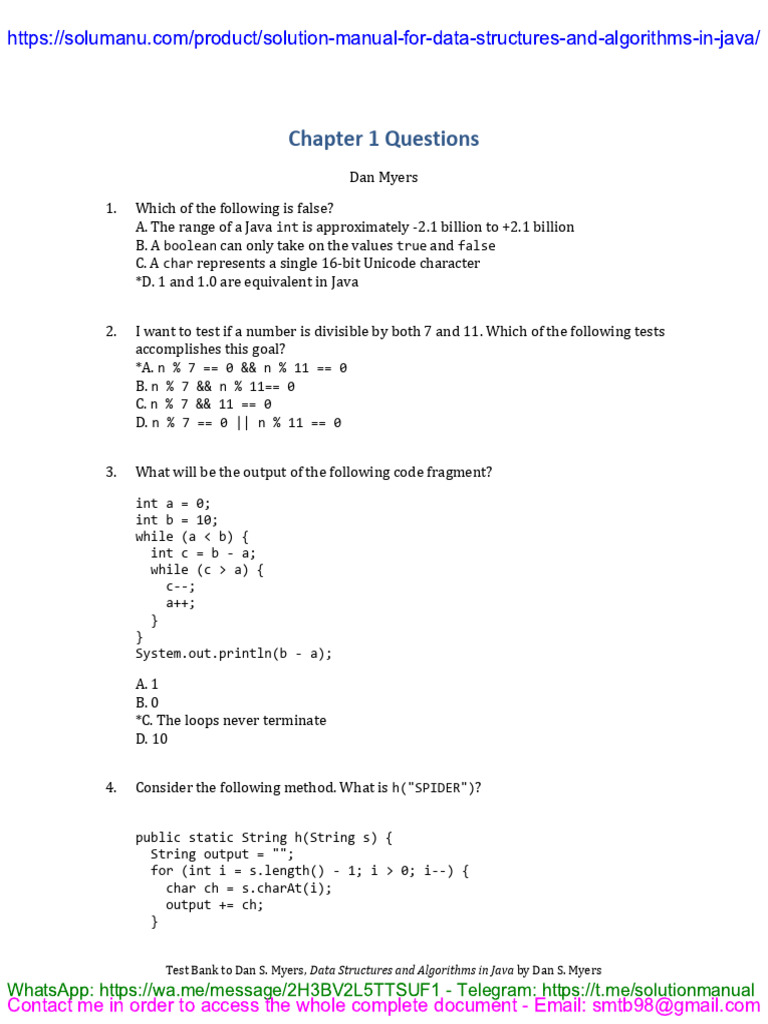 https://solumanu.com/product/solution-manual-for-data-structures-and-algorithms-in-java/

Chapter 1 Questions

Dan Myers

1. Which of the following is false?
A. The range of a Java int is approximately -2.1 billion to +2.1 billion
B. A boolean can only take on the values true and false
C. A char represents a single 16-bit Unicode character
*D. 1 and 1.0 are equivalent in Java

2. I want to test if a number is divisible by both 7 and 11. Which of the following tests accomplishes this goal?
*A. n % 7 == 0 && n % 11 == 0
B. n % 7 && n % 11== 0
C. n % 7 && 11 == 0
D. n % 7 == 0 || n % 11 == 0

3. What will be the output of the following code fragment?

int a = 0;
int b = 10;
while (a < b) {
  int c = b - a;
  while (c > a) {
    c--;
    a++;
  }
}
System.out.println(b - a);

A. 1
B. 0
*C. The loops never terminate
D. 10

4. Consider the following method. What is h("SPIDER")?

public static String h(String s) {
  String output = "";
  for (int i = s.length() - 1; i > 0; i--) {
    char ch = s.charAt(i);
    output += ch;
  }

Test Bank to Dan S. Myers, Data Structures and Algorithms in Java by Dan S. Myers

WhatsApp: https://wa.me/message/2H3BV2L5TTSUF1 - Telegram: https://t.me/solutionmanual
Contact me in order to access the whole complete document - Email: smtb98@gmail.com